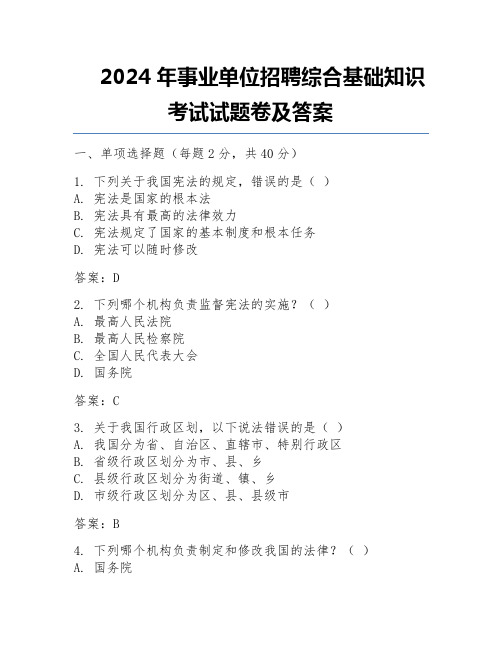 2024 年事业单位招聘综合基础知识考试试题卷及答案

一、单项选择题（每题 2 分，共 40 分）

1. 下列关于我国宪法的规定，错误的是（ ）
A. 宪法是国家的根本法
B. 宪法具有最高的法律效力
C. 宪法规定了国家的基本制度和根本任务
D. 宪法可以随时修改

答案：D

2. 下列哪个机构负责监督宪法的实施？（ ）
A. 最高人民法院
B. 最高人民检察院
C. 全国人民代表大会
D. 国务院

答案：C

3. 关于我国行政区划，以下说法错误的是（ ）
A. 我国分为省、自治区、直辖市、特别行政区
B. 省级行政区划分为市、县、乡
C. 县级行政区划分为街道、镇、乡
D. 市级行政区划分为区、县、县级市

答案：B

4. 下列哪个机构负责制定和修改我国的法律？（ ）
A. 国务院